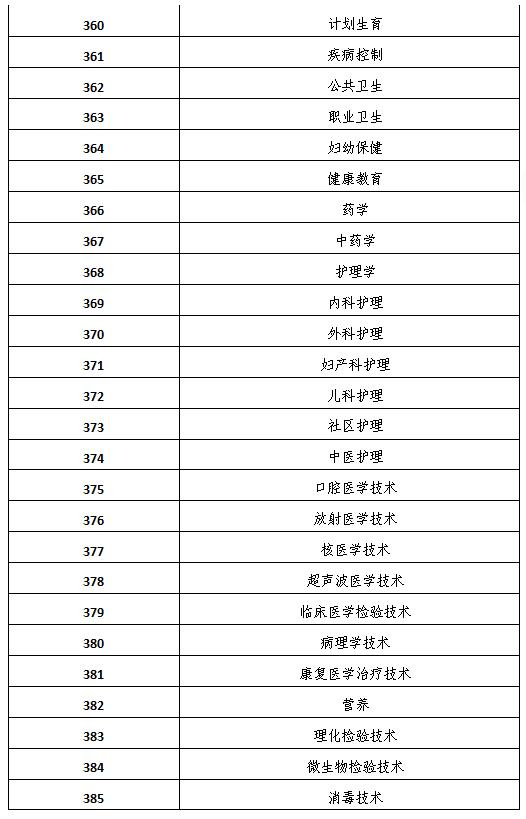 | 360 | 计划生育 |
|---|---|
| 361 | 疾病控制 |
| 362 | 公共卫生 |
| 363 | 职业卫生 |
| 364 | 妇幼保健 |
| 365 | 健康教育 |
| 366 | 药学 |
| 367 | 中药学 |
| 368 | 护理学 |
| 369 | 内科护理 |
| 370 | 外科护理 |
| 371 | 妇产科护理 |
| 372 | 儿科护理 |
| 373 | 社区护理 |
| 374 | 中医护理 |
| 375 | 口腔医学技术 |
| 376 | 放射医学技术 |
| 377 | 核医学技术 |
| 378 | 超声波医学技术 |
| 379 | 临床医学检验技术 |
| 380 | 病理学技术 |
| 381 | 康复医学治疗技术 |
| 382 | 营养 |
| 383 | 理化检验技术 |
| 384 | 微生物检验技术 |
| 385 | 消毒技术 |